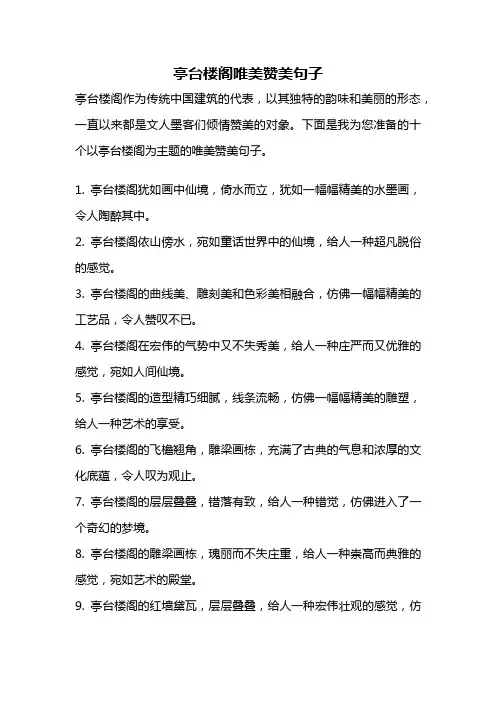 亭台楼阁唯美赞美句子

亭台楼阁作为传统中国建筑的代表，以其独特的韵味和美丽的形态，一直以来都是文人墨客们倾情赞美的对象。下面是我为您准备的十个以亭台楼阁为主题的唯美赞美句子。

1. 亭台楼阁犹如画中仙境，倚水而立，犹如一幅幅精美的水墨画，令人陶醉其中。

2. 亭台楼阁依山傍水，宛如童话世界中的仙境，给人一种超凡脱俗的感觉。

3. 亭台楼阁的曲线美、雕刻美和色彩美相融合，仿佛一幅幅精美的工艺品，令人赞叹不已。

4. 亭台楼阁在宏伟的气势中又不失秀美，给人一种庄严而又优雅的感觉，宛如人间仙境。

5. 亭台楼阁的造型精巧细腻，线条流畅，仿佛一幅幅精美的雕塑，给人一种艺术的享受。

6. 亭台楼阁的飞檐翘角，雕梁画栋，充满了古典的气息和浓厚的文化底蕴，令人叹为观止。

7. 亭台楼阁的层层叠叠，错落有致，给人一种错觉，仿佛进入了一个奇幻的梦境。

8. 亭台楼阁的雕梁画栋，瑰丽而不失庄重，给人一种崇高而典雅的感觉，宛如艺术的殿堂。

9. 亭台楼阁的红墙黛瓦，层层叠叠，给人一种宏伟壮观的感觉，仿